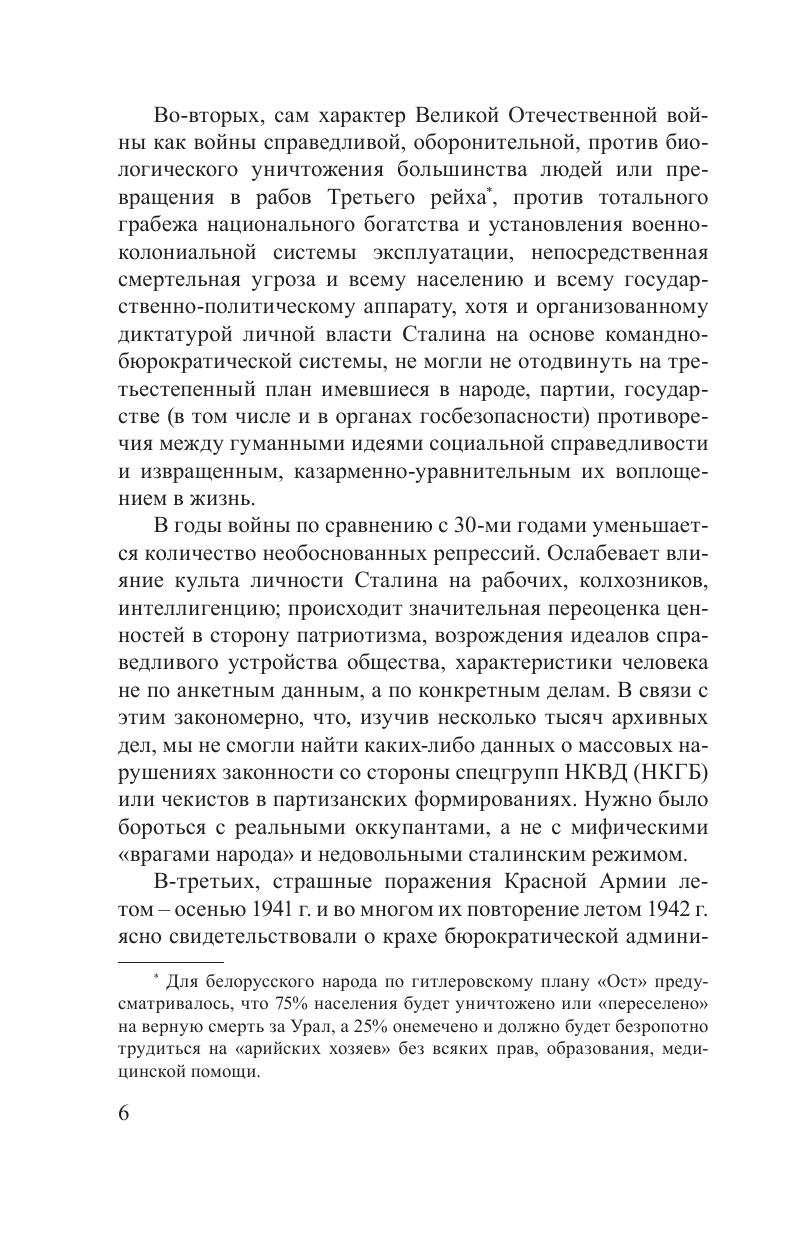 Во-вторых, сам характер Великой Отечественной войны как войны справедливой, оборонительной, против биологического уничтожения большинства людей или превращения в рабов Третьего рейха*, против тотального грабежа национального богатства и установления военно-колониальной системы эксплуатации, непосредственная смертельная угроза и всему населению и всему государственно-политическому аппарату, хотя и организованному диктатурой личной власти Сталина на основе командно-бюрократической системы, не могли не отодвинуть на третьестепенный план имевшиеся в народе, партии, государстве (в том числе и в органах госбезопасности) противоречия между гуманными идеями социальной справедливости и извращенным, казарменно-уравнительным их воплощением в жизнь.

В годы войны по сравнению с 30-ми годами уменьшается количество необоснованных репрессий. Ослабевает влияние культа личности Сталина на рабочих, колхозников, интеллигенцию; происходит значительная переоценка ценностей в сторону патриотизма, возрождения идеалов справедливого устройства общества, характеристики человека не по анкетным данным, а по конкретным делам. В связи с этим закономерно, что, изучив несколько тысяч архивных дел, мы не смогли найти каких-либо данных о массовых нарушениях законности со стороны спецгрупп НКВД (НКГБ) или чекистов в партизанских формированиях. Нужно было бороться с реальными оккупантами, а не с мифическими «врагами народа» и недовольными сталинским режимом.

В-третьих, страшные поражения Красной Армии летом – осенью 1941 г. и во многом их повторение летом 1942 г. ясно свидетельствовали о крахе бюрократической админи-

* Для белорусского народа по гитлеровскому плану «Ост» предусматривалось, что 75% населения будет уничтожено или «переселено» на верную смерть за Урал, а 25% онемечено и должно будет безропотно трудиться на «арийских хозяев» без всяких прав, образования, медицинской помощи.

6